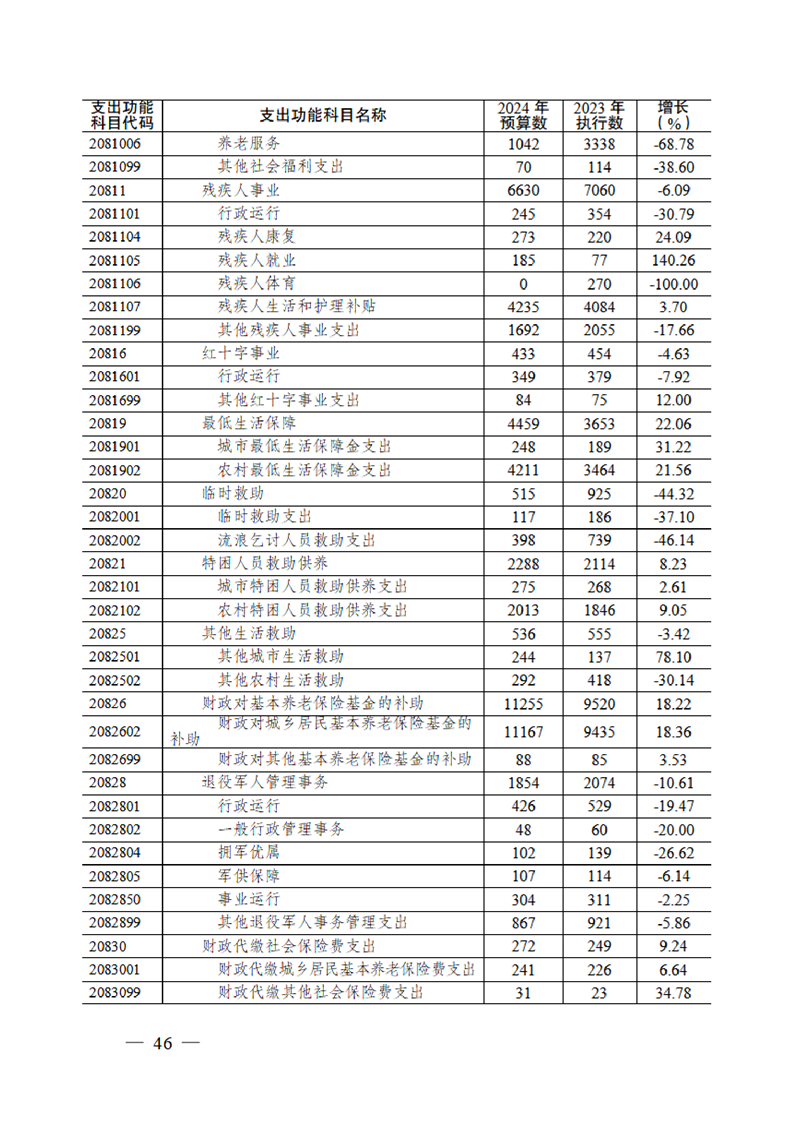 | 支出功能科目代码 | 支出功能科目名称 | 2024 年预算数 | 2023 年执行数 | 增长（%） |
|---|---|---|---|---|
| 2081006 | 养老服务 | 1042 | 3338 | -68.78 |
| 2081099 | 其他社会福利支出 | 70 | 114 | -38.60 |
| 20811 | 残疾人事业 | 6630 | 7060 | -6.09 |
| 2081101 | 行政运行 | 245 | 354 | -30.79 |
| 2081104 | 残疾人康复 | 273 | 220 | 24.09 |
| 2081105 | 残疾人就业 | 185 | 77 | 140.26 |
| 2081106 | 残疾人体育 | 0 | 270 | -100.00 |
| 2081107 | 残疾人生活和护理补贴 | 4235 | 4084 | 3.70 |
| 2081199 | 其他残疾人事业支出 | 1692 | 2055 | -17.66 |
| 20816 | 红十字事业 | 433 | 454 | -4.63 |
| 2081601 | 行政运行 | 349 | 379 | -7.92 |
| 2081699 | 其他红十字事业支出 | 84 | 75 | 12.00 |
| 20819 | 最低生活保障 | 4459 | 3653 | 22.06 |
| 2081901 | 城市最低生活保障金支出 | 248 | 189 | 31.22 |
| 2081902 | 农村最低生活保障金支出 | 4211 | 3464 | 21.56 |
| 20820 | 临时救助 | 515 | 925 | -44.32 |
| 2082001 | 临时救助支出 | 117 | 186 | -37.10 |
| 2082002 | 流浪乞讨人员救助支出 | 398 | 739 | -46.14 |
| 20821 | 特困人员救助供养 | 2288 | 2114 | 8.23 |
| 2082101 | 城市特困人员救助供养支出 | 275 | 268 | 2.61 |
| 2082102 | 农村特困人员救助供养支出 | 2013 | 1846 | 9.05 |
| 20825 | 其他生活救助 | 536 | 555 | -3.42 |
| 2082501 | 其他城市生活救助 | 244 | 137 | 78.10 |
| 2082502 | 其他农村生活救助 | 292 | 418 | -30.14 |
| 20826 | 财政对基本养老保险基金的补助 | 11255 | 9520 | 18.22 |
| 2082602 | 财政对城乡居民基本养老保险基金的补助 | 11167 | 9435 | 18.36 |
| 2082699 | 财政对其他基本养老保险基金的补助 | 88 | 85 | 3.53 |
| 20828 | 退役军人管理事务 | 1854 | 2074 | -10.61 |
| 2082801 | 行政运行 | 426 | 529 | -19.47 |
| 2082802 | 一般行政管理事务 | 48 | 60 | -20.00 |
| 2082804 | 拥军优属 | 102 | 139 | -26.62 |
| 2082805 | 军供保障 | 107 | 114 | -6.14 |
| 2082850 | 事业运行 | 304 | 311 | -2.25 |
| 2082899 | 其他退役军人事务管理支出 | 867 | 921 | -5.86 |
| 20830 | 财政代缴社会保险费支出 | 272 | 249 | 9.24 |
| 2083001 | 财政代缴城乡居民基本养老保险费支出 | 241 | 226 | 6.64 |
| 2083099 | 财政代缴其他社会保险费支出 | 31 | 23 | 34.78 |

— 46 —